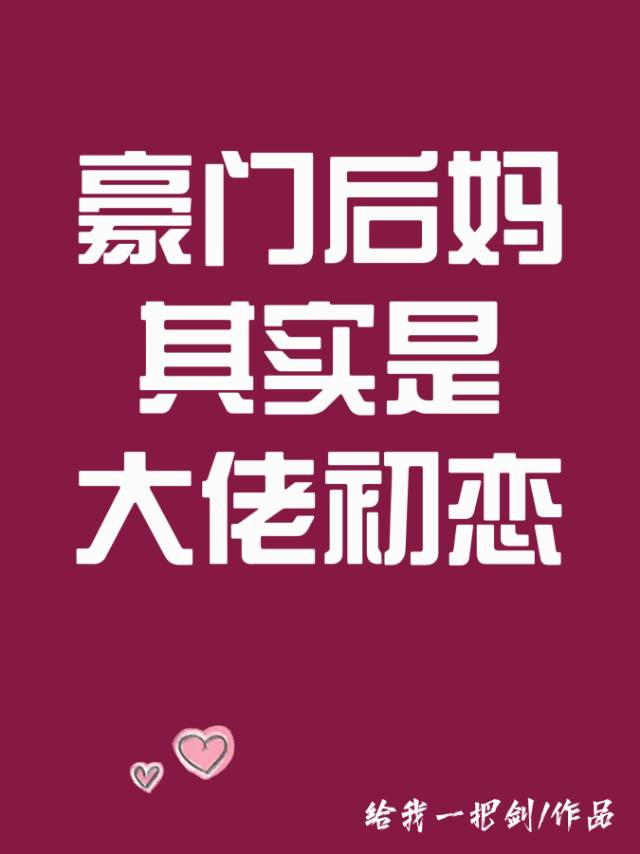 豪门后妈
其实是
大佬初恋

给我一把剑/作品